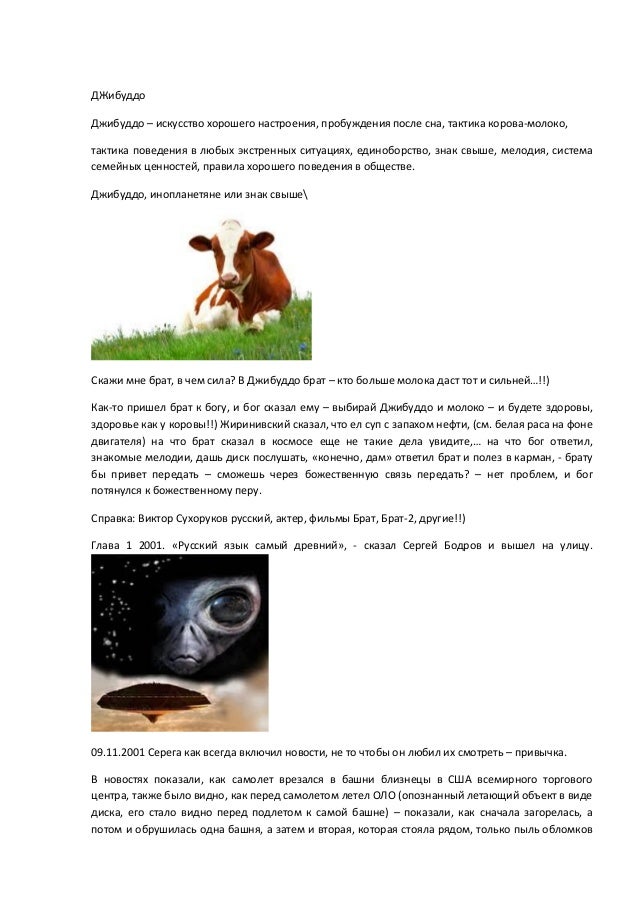 ДЖибуддо

Джибуддо – искусство хорошего настроения, пробуждения после сна, тактика корова-молоко,

тактика поведения в любых экстренных ситуациях, единоборство, знак свыше, мелодия, система семейных ценностей, правила хорошего поведения в обществе.

Джибуддо, инопланетяне или знак свыше\

Скажи мне брат, в чем сила? В Джибуддо брат – кто больше молока даст тот и сильней…!!)

Как-то пришел брат к богу, и бог сказал ему – выбирай Джибуддо и молоко – и будете здоровы, здоровье как у коровы!!) Жиринивский сказал, что ел суп с запахом нефти, (см. белая раса на фоне двигателя) на что брат сказал в космосе еще не такие дела увидите,… на что бог ответил, знакомые мелодии, дашь диск послушать, «конечно, дам» ответил брат и полез в карман, - брату бы привет передать – сможешь через божественную связь передать? – нет проблем, и бог потянулся к божественному перу.

Справка: Виктор Сухоруков русский, актер, фильмы Брат, Брат-2, другие!!)

Глава 1 2001. «Русский язык самый древний», - сказал Сергей Бодров и вышел на улицу.

09.11.2001 Серега как всегда включил новости, не то чтобы он любил их смотреть – привычка.

В новостях показали, как самолет врезался в башни близнецы в США всемирного торгового центра, также было видно, как перед самолетом летел ОЛО (опознанный летающий объект в виде диска, его стало видно перед подлетом к самой башне) – показали, как сначала загорелась, а потом и обрушилась одна башня, а затем и вторая, которая стояла рядом, только пыль обломков